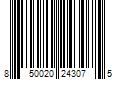 8 50020 24307 5